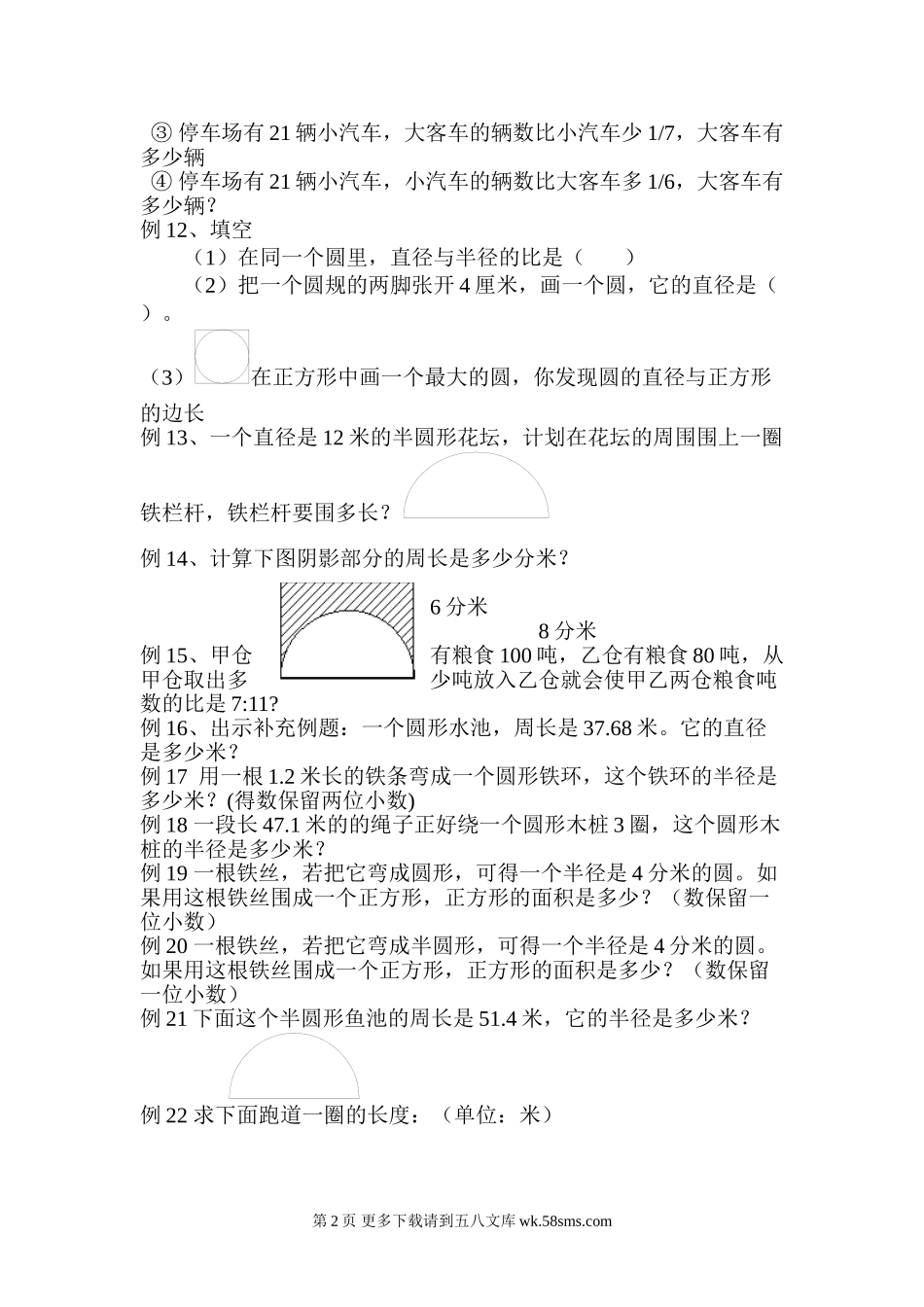 ③ 停车场有 21 辆小汽车，大客车的辆数比小汽车少 1/7，大客车有多少辆
④ 停车场有 21 辆小汽车，小汽车的辆数比大客车多 1/6，大客车有多少辆？
例 12、填空
（1）在同一个圆里，直径与半径的比是（　　）
（2）把一个圆规的两脚张开 4 厘米，画一个圆，它的直径是（　　）。
（3）在正方形中画一个最大的圆，你发现圆的直径与正方形的边长
例 13、一个直径是 12 米的半圆形花坛，计划在花坛的周围围上一圈铁栏杆，铁栏杆要围多长？
例 14、计算下图阴影部分的周长是多少分米？
6 分米
8 分米
例 15、甲仓有粮食 100 吨，乙仓有粮食 80 吨，从甲仓取出多少吨放入乙仓就会使甲乙两仓粮食吨数的比是 7:11?
例 16、出示补充例题：一个圆形水池，周长是 37.68 米。它的直径是多少米？
例 17 用一根 1.2 米长的铁条弯成一个圆形铁环，这个铁环的半径是多少米？(得数保留两位小数)
例 18 一段长 47.1 米的的绳子正好绕一个圆形木桩 3 圈，这个圆形木桩的半径是多少米？
例 19 一根铁丝，若把它弯成圆形，可得一个半径是 4 分米的圆。如果用这根铁丝围成一个正方形，正方形的面积是多少？（数保留一位小数）
例 20 一根铁丝，若把它弯成半圆形，可得一个半径是 4 分米的圆。如果用这根铁丝围成一个正方形，正方形的面积是多少？（数保留一位小数）
例 21 下面这个半圆形鱼池的周长是 51.4 米，它的半径是多少米？
例 22 求下面跑道一圈的长度：（单位：米）

第 2 页 更多下载请到五八文库 wk.58sms.com